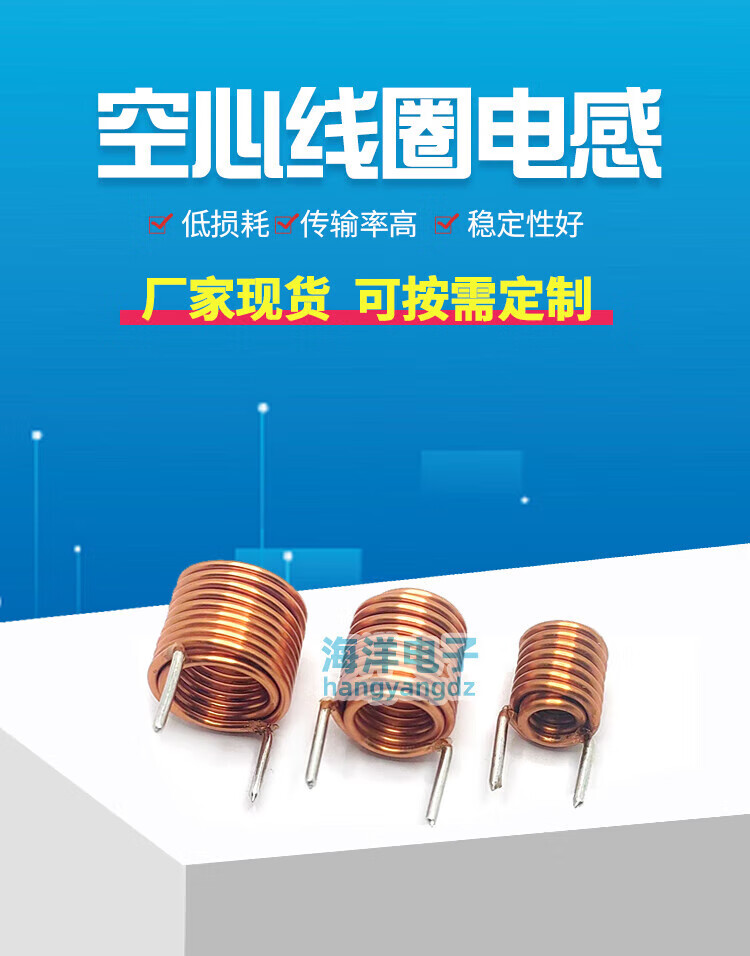 空心线圈电感

低损耗 传输率高 稳定性好

厂家现货 可按需定制

海洋电子
hangyangdz